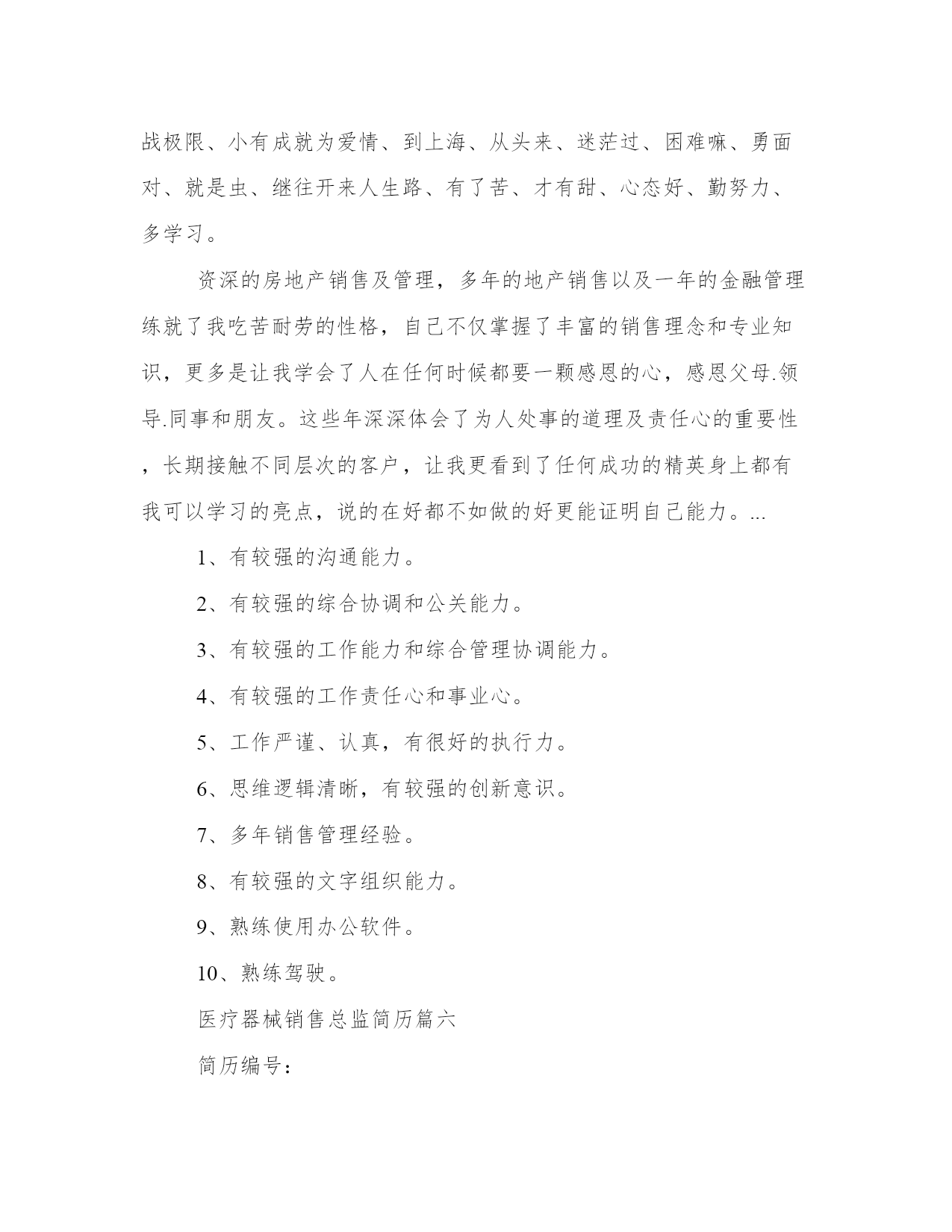 战极限、小有成就为爱情、到上海、从头来、迷茫过、困难嘛、勇面对、就是虫、继往开来人生路、有了苦、才有甜、心态好、勤努力、多学习。

资深的房地产销售及管理，多年的地产销售以及一年的金融管理练就了我吃苦耐劳的性格，自己不仅掌握了丰富的销售理念和专业知识，更多是让我学会了人在任何时候都要一颗感恩的心，感恩父母.领导.同事和朋友。这些年深深体会了为人处事的道理及责任心的重要性，长期接触不同层次的客户，让我更看到了任何成功的精英身上都有我可以学习的亮点，说的在好都不如做的好更能证明自己能力。...

1、有较强的沟通能力。

2、有较强的综合协调和公关能力。

3、有较强的工作能力和综合管理协调能力。

4、有较强的工作责任心和事业心。

5、工作严谨、认真，有很好的执行力。

6、思维逻辑清晰，有较强的创新意识。

7、多年销售管理经验。

8、有较强的文字组织能力。

9、熟练使用办公软件。

10、熟练驾驶。

医疗器械销售总监简历篇六

简历编号：